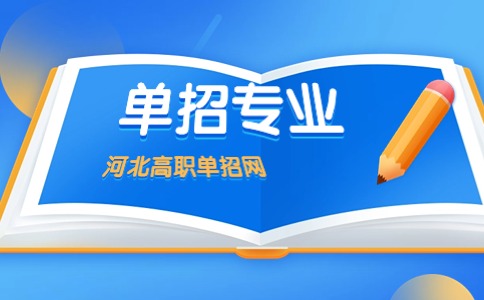 单招专业

河北高职单招网